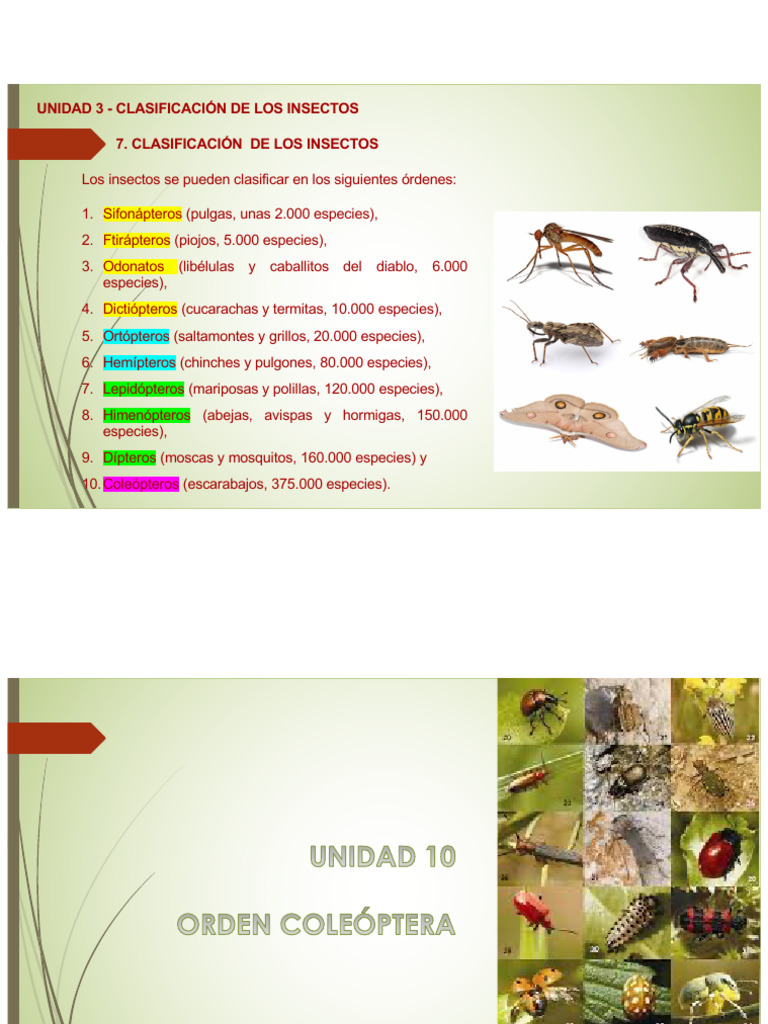 UNIDAD 3 - CLASIFICACIÓN DE LOS INSECTOS

7. CLASIFICACIÓN DE LOS INSECTOS

Los insectos se pueden clasificar en los siguientes órdenes:

1. Sifonápteros (pulgas, unas 2.000 especies),
2. Ftirápteros (piojos, 5.000 especies),
3. Odonatos (libélulas y caballitos del diablo, 6.000 especies),
4. Dictiópteros (cucarachas y termitas, 10.000 especies),
5. Ortópteros (saltamontes y grillos, 20.000 especies),
6. Hemípteros (chinches y pulgones, 80.000 especies),
7. Lepidópteros (mariposas y polillas, 120.000 especies),
8. Himenópteros (abejas, avispas y hormigas, 150.000 especies),
9. Dípteros (moscas y mosquitos, 160.000 especies) y
10. Coleópteros (escarabajos, 375.000 especies).

UNIDAD 10

ORDEN COLEÓPTERA